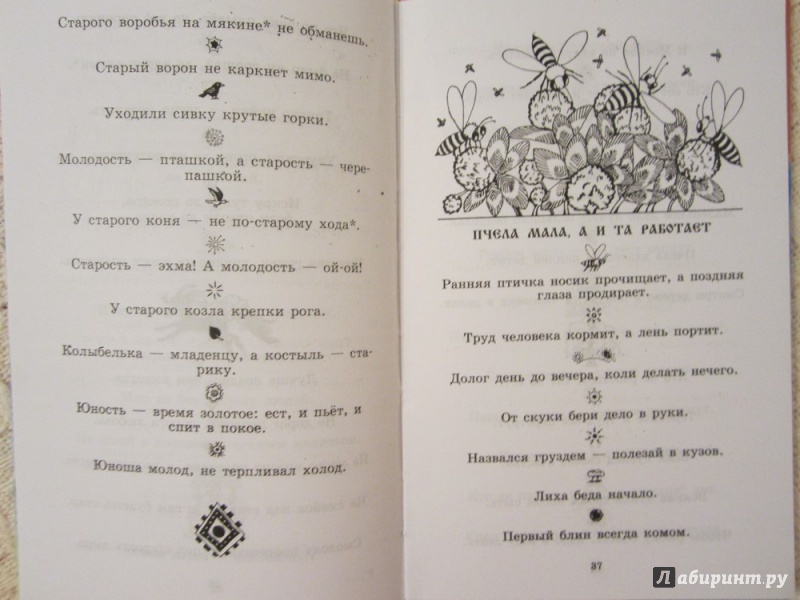 Старого воробья на мякине* не обманешь.

Старый ворон не каркнет мимо.

Уходили сивку крутые горки.

Молодость — пташкой, а старость — черепашкой.

У старого коня — не по-старому хода*.

Старость — эхма! А молодость — ой-ой!

У старого козла крепки рога.

Колыбелька — младенцу, а костыль — старику.

Юность — время золотое: ест, и пьёт, и спит в покое.

Юноша молод, не терпливал холод.

ПЧЕЛА МАЛА, А И ТА РАБОТАЕТ

Ранняя птичка носик прочищает, а поздняя глаза продирает.

Труд человека кормит, а лень портит.

Долог день до вечера, коли делать нечего.

От скуки бери дело в руки.

Назвался груздем — полезай в кузов.

Лиха беда начало.

Первый блин всегда комом.

37

Лабиринт.ру